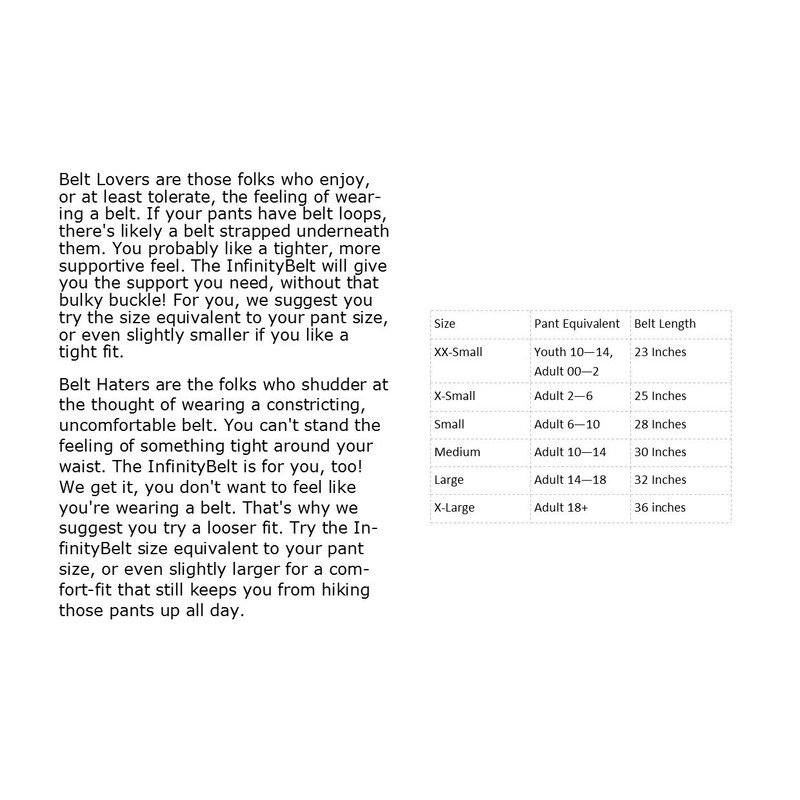 Belt Lovers are those folks who enjoy, or at least tolerate, the feeling of wearing a belt. If your pants have belt loops, there's likely a belt strapped underneath them. You probably like a tighter, more supportive feel. The InfinityBelt will give you the support you need, without that bulky buckle! For you, we suggest you try the size equivalent to your pant size, or even slightly smaller if you like a tight fit.

Belt Haters are the folks who shudder at the thought of wearing a constricting, uncomfortable belt. You can't stand the feeling of something tight around your waist. The InfinityBelt is for you, too! We get it, you don't want to feel like you're wearing a belt. That's why we suggest you try a looser fit. Try the InfinityBelt size equivalent to your pant size, or even slightly larger for a comfort-fit that still keeps you from hiking those pants up all day.

| Size | Pant Equivalent | Belt Length |
|---|---|---|
| XX-Small | Youth 10—14, Adult 00—2 | 23 Inches |
| X-Small | Adult 2—6 | 25 Inches |
| Small | Adult 6—10 | 28 Inches |
| Medium | Adult 10—14 | 30 Inches |
| Large | Adult 14—18 | 32 Inches |
| X-Large | Adult 18+ | 36 inches |